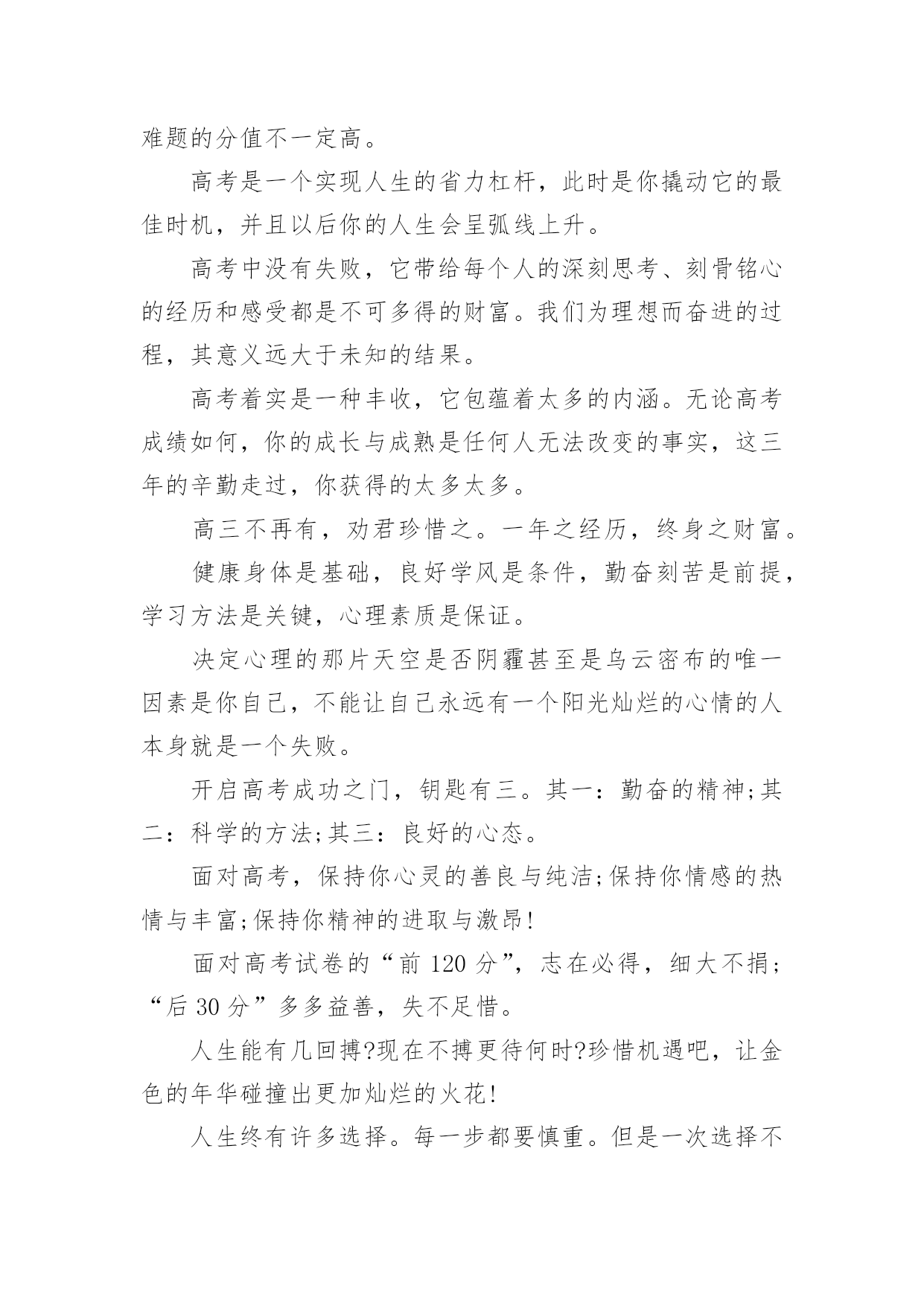 难题的分值不一定高。

高考是一个实现人生的省力杠杆，此时是你撬动它的最佳时机，并且以后你的人生会呈弧线上升。

高考中没有失败，它带给每个人的深刻思考、刻骨铭心的经历和感受都是不可多得的财富。我们为理想而奋进的过程，其意义远大于未知的结果。

高考着实是一种丰收，它包蕴着太多的内涵。无论高考成绩如何，你的成长与成熟是任何人无法改变的事实，这三年的辛勤走过，你获得的太多太多。

高三不再有，劝君珍惜之。一年之经历，终身之财富。

健康身体是基础，良好学风是条件，勤奋刻苦是前提，学习方法是关键，心理素质是保证。

决定心理的那片天空是否阴霾甚至是乌云密布的唯一因素是你自己，不能让自己永远有一个阳光灿烂的心情的人本身就是一个失败。

开启高考成功之门，钥匙有三。其一：勤奋的精神;其二：科学的方法;其三：良好的心态。

面对高考，保持你心灵的善良与纯洁;保持你情感的热情与丰富;保持你精神的进取与激昂!

面对高考试卷的“前 120 分”，志在必得，细大不捐;“后 30 分”多多益善，失不足惜。

人生能有几回搏?现在不搏更待何时?珍惜机遇吧，让金色的年华碰撞出更加灿烂的火花!

人生终有许多选择。每一步都要慎重。但是一次选择不